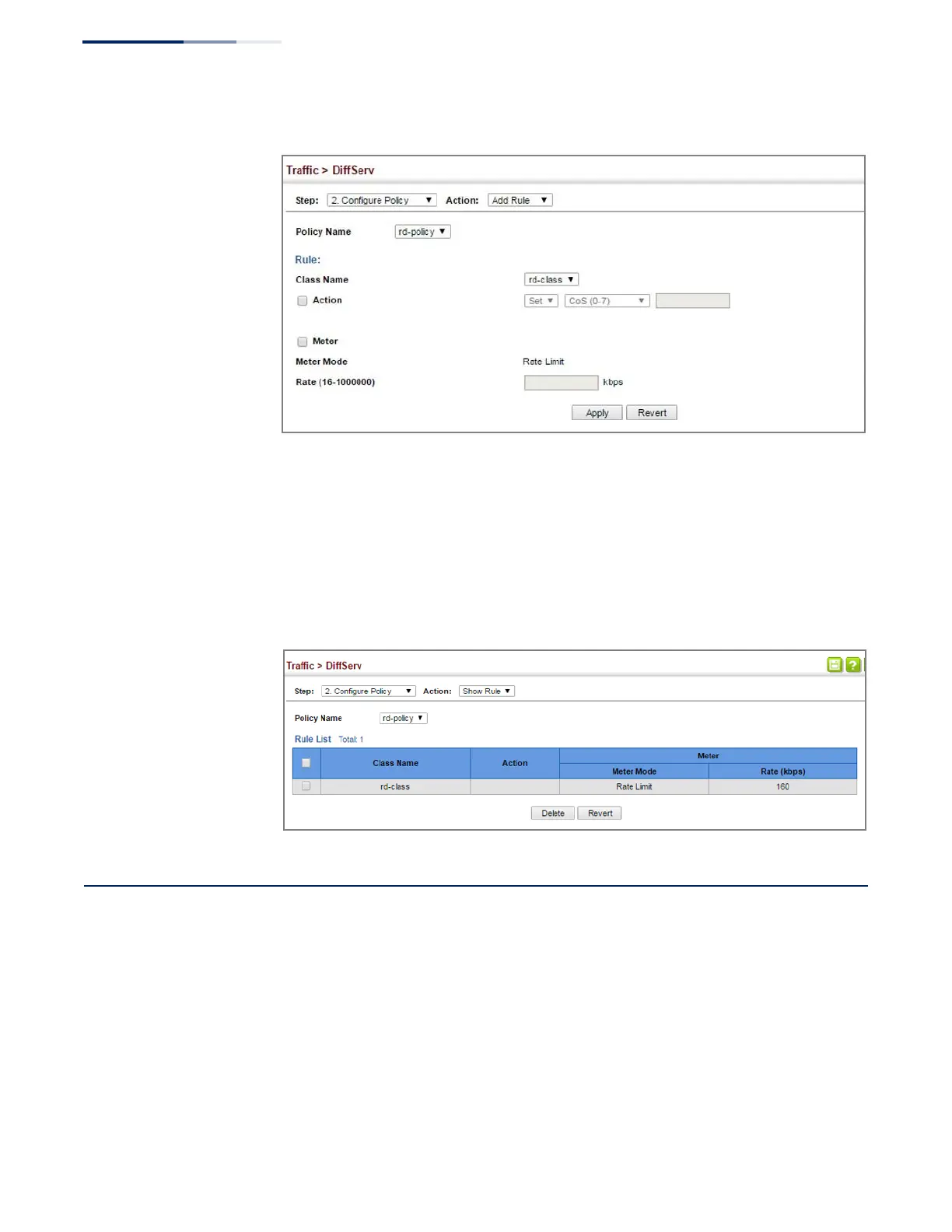 Traffic > DiffServ

Step: 2. Configure Policy ▼ Action: Add Rule ▼

Policy Name rd-policy ▼

Rule:

Class Name rd-class ▼

☐ Action Set ▼ CoS (0-7) ▼

☐ Meter

Meter Mode Rate Limit

Rate (16-1000000) kbps

Apply Revert

Traffic > DiffServ

Step: 2. Configure Policy ▼ Action: Show Rule ▼

Policy Name rd-policy ▼

Rule List Total: 1

| ☐ | Class Name | Action | Meter | |
|---|---|---|---|---|
| | | | Meter Mode | Rate (kbps) |
| ☐ | rd-class | | Rate Limit | 160 |

Delete Revert